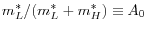 $m_L^*/(m_L^* + m_H^*) \equiv A_0$